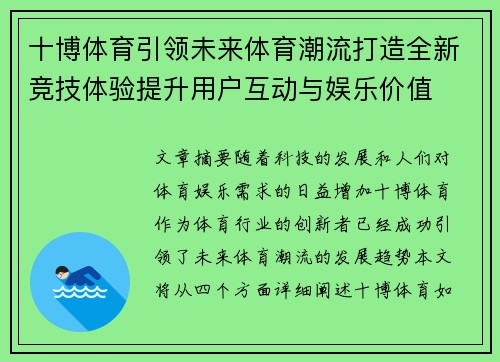 十博体育引领未来体育潮流打造全新竞技体验提升用户互动与娱乐价值

文章摘要随着科技的发展和人们对体育娱乐需求的日益增加十博体育作为体育行业的创新者已经成功引领了未来体育潮流的发展趋势本文将从四个方面详细阐述十博体育如